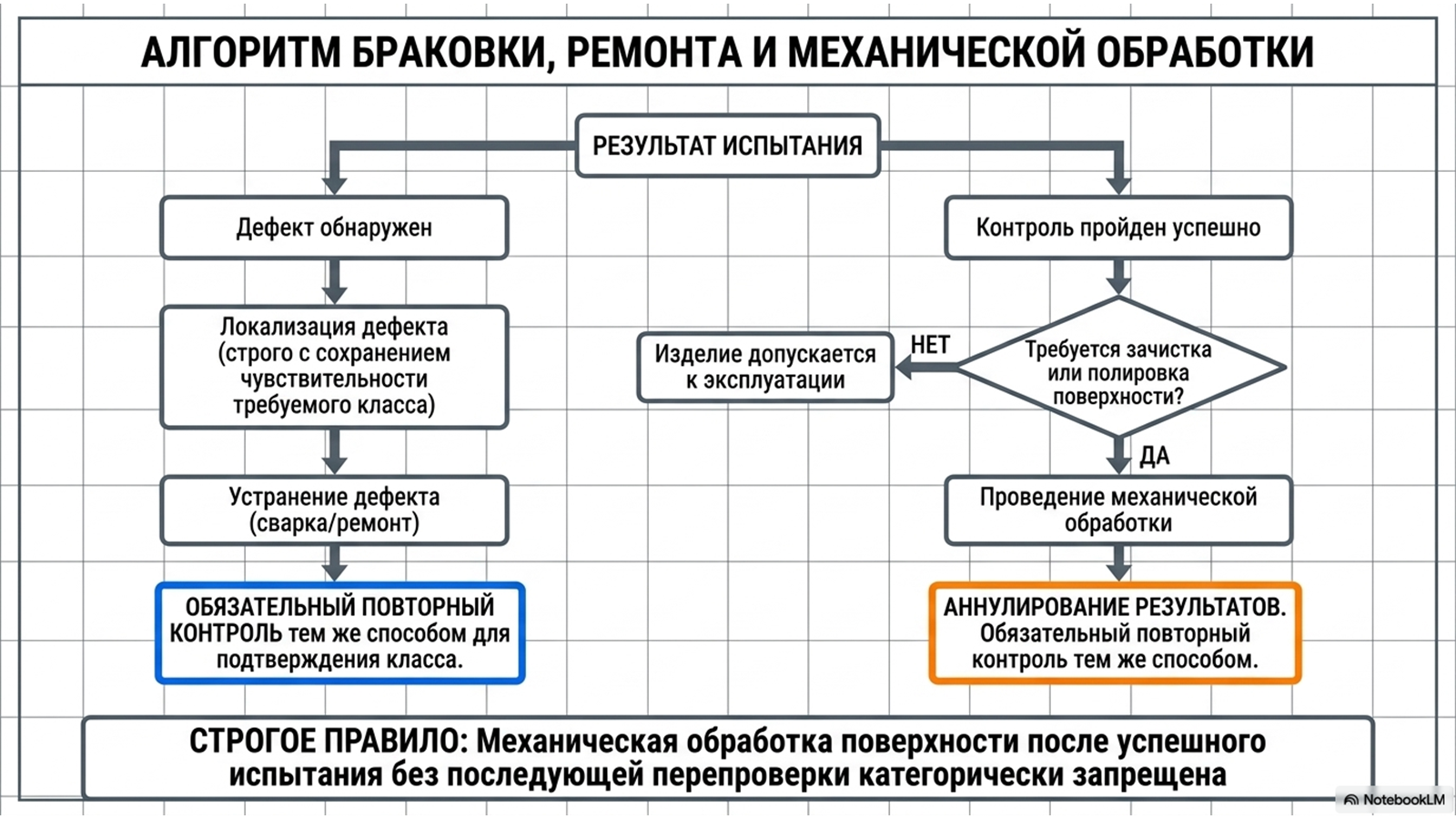 АЛГОРИТМ БРАКОВКИ, РЕМОНТА И МЕХАНИЧЕСКОЙ ОБРАБОТКИ

РЕЗУЛЬТАТ ИСПЫТАНИЯ

Дефект обнаружен

Локализация дефекта (строго с сохранением чувствительности требуемого класса)

Устранение дефекта (сварка/ремонт)

ОБЯЗАТЕЛЬНЫЙ ПОВТОРНЫЙ КОНТРОЛЬ тем же способом для подтверждения класса.

Контроль пройден успешно

Требуется зачистка или полировка поверхности?

НЕТ

Изделие допускается к эксплуатации

ДА

Проведение механической обработки

АННУЛИРОВАНИЕ РЕЗУЛЬТАТОВ. Обязательный повторный контроль тем же способом.

СТРОГОЕ ПРАВИЛО: Механическая обработка поверхности после успешного испытания без последующей перепроверки категорически запрещена

NotebookLM